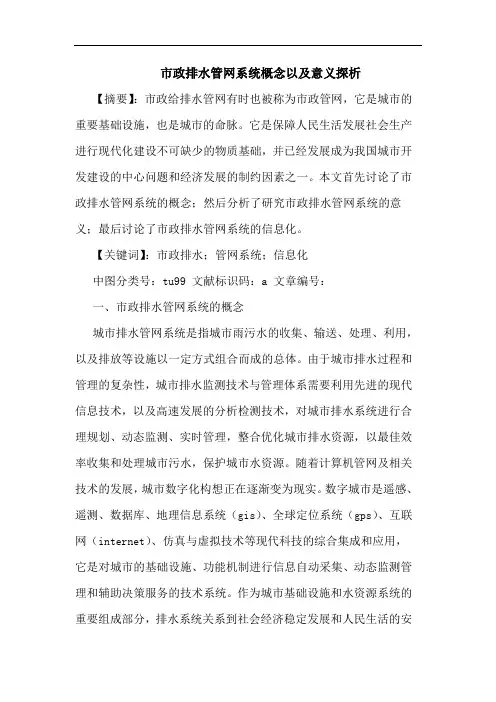 市政排水管网系统概念以及意义探析

【摘要】：市政给排水管网有时也被称为市政管网，它是城市的重要基础设施，也是城市的命脉。它是保障人民生活发展社会生产进行现代化建设不可缺少的物质基础，并已经发展成为我国城市开发建设的中心问题和经济发展的制约因素之一。本文首先讨论了市政排水管网系统的概念；然后分析了研究市政排水管网系统的意义；最后讨论了市政排水管网系统的信息化。

【关键词】：市政排水；管网系统；信息化

中图分类号：tu99 文献标识码：a 文章编号：

一、市政排水管网系统的概念

城市排水管网系统是指城市雨污水的收集、输送、处理、利用，以及排放等设施以一定方式组合而成的总体。由于城市排水过程和管理的复杂性，城市排水监测技术与管理体系需要利用先进的现代信息技术，以及高速发展的分析检测技术，对城市排水系统进行合理规划、动态监测、实时管理，整合优化城市排水资源，以最佳效率收集和处理城市污水，保护城市水资源。随着计算机管网及相关技术的发展，城市数字化构想正在逐渐变为现实。数字城市是遥感、遥测、数据库、地理信息系统（gis）、全球定位系统（gps）、互联网（internet）、仿真与虚拟技术等现代科技的综合集成和应用，它是对城市的基础设施、功能机制进行信息自动采集、动态监测管理和辅助决策服务的技术系统。作为城市基础设施和水资源系统的重要组成部分，排水系统关系到社会经济稳定发展和人民生活的安